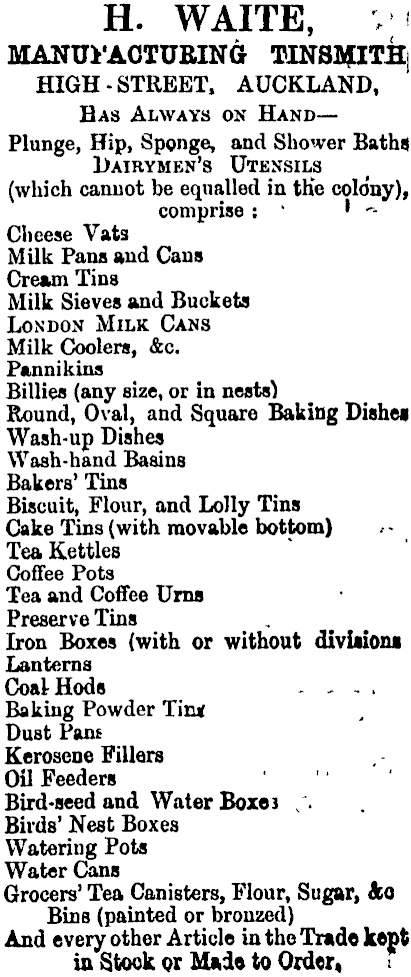 H. WAITE,
MANUFACTURING TINSMITH
HIGH-STREET, AUCKLAND,
HAS ALWAYS ON HAND—
Plunge, Hip, Sponge, and Shower Baths
DAIRYMEN'S UTENSILS
(which cannot be equalled in the colony), comprise :
Cheese Vats
Milk Pans and Cans
Cream Tins
Milk Sieves and Buckets
LONDON MILK CANS
Milk Coolers, &c.
Pannikins
Billies (any size, or in nests)
Round, Oval, and Square Baking Dishes
Wash-up Dishes
Wash-hand Basins
Bakers' Tins
Biscuit, Flour, and Lolly Tins
Cake Tins (with movable bottom)
Tea Kettles
Coffee Pots
Tea and Coffee Urns
Preserve Tins
Iron Boxes (with or without divisions
Lanterns
Coal Hods
Baking Powder Tins
Dust Pans
Kerosene Fillers
Oil Feeders
Bird-seed and Water Boxes
Birds' Nest Boxes
Watering Pots
Water Cans
Grocers' Tea Canisters, Flour, Sugar, &c Bins (painted or bronzed)
And every other Article in the Trade kept in Stock or Made to Order,